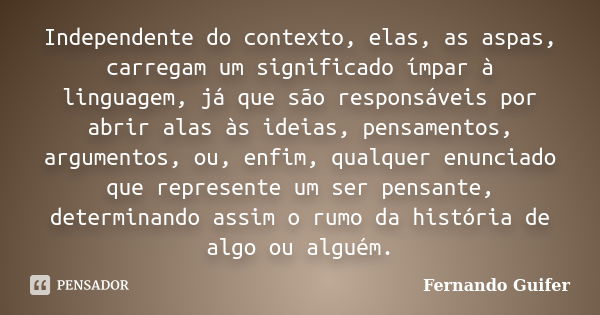 Independente do contexto, elas, as aspas, carregam um significado ímpar à linguagem, já que são responsáveis por abrir alas às ideias, pensamentos, argumentos, ou, enfim, qualquer enunciado que represente um ser pensante, determinando assim o rumo da história de algo ou alguém.

PENSADOR

Fernando Guifer